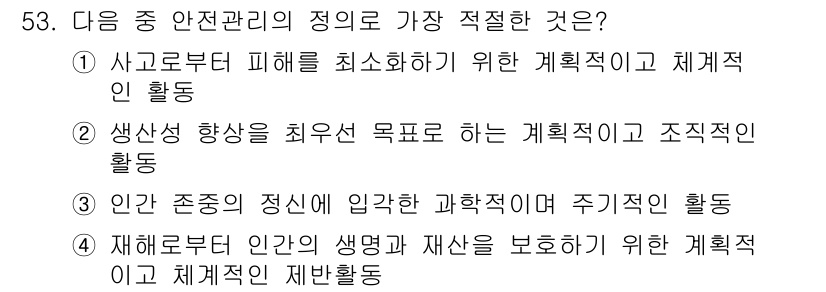 53. 다음 중 안전관리의 정의로 가장 적절한 것은?

① 사고로부터 피해를 최소화하기 위한 계획적이고 체계적인 활동

② 생산성 향상을 최우선 목표로 하는 계획적이고 조직적인 활동

③ 인간 존중의 정신에 입각한 과학적이며 주기적인 활동

④ 재해로부터 인간의 생명과 재산을 보호하기 위한 계획적이고 체계적인 제반활동